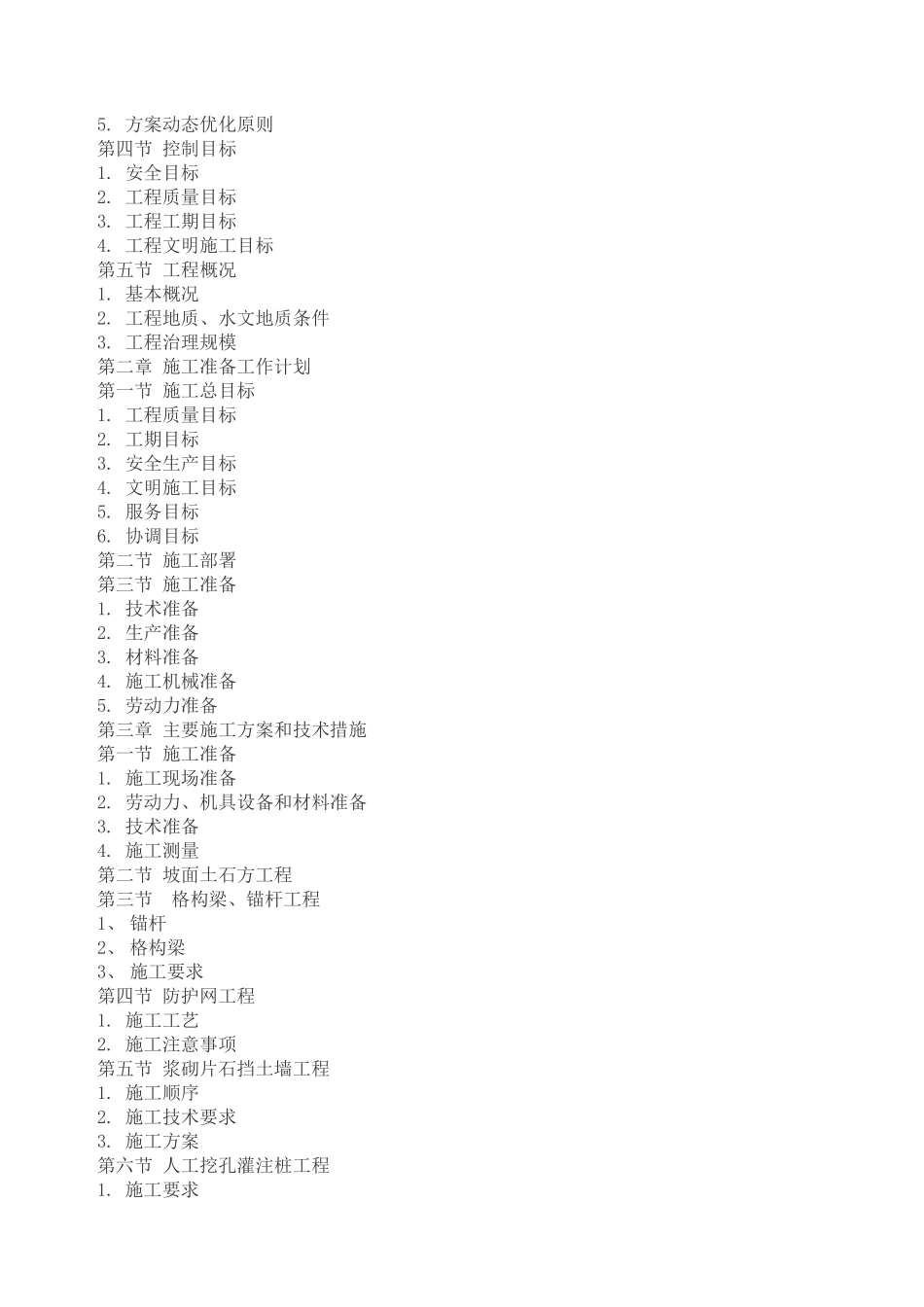 5. 方案动态优化原则
第四节 控制目标
1. 安全目标
2. 工程质量目标
3. 工程工期目标
4. 工程文明施工目标
第五节 工程概况
1. 基本概况
2. 工程地质、水文地质条件
3. 工程治理规模
第二章 施工准备工作计划
第一节 施工总目标
1. 工程质量目标
2. 工期目标
3. 安全生产目标
4. 文明施工目标
5. 服务目标
6. 协调目标
第二节 施工部署
第三节 施工准备
1. 技术准备
2. 生产准备
3. 材料准备
4. 施工机械准备
5. 劳动力准备
第三章 主要施工方案和技术措施
第一节 施工准备
1. 施工现场准备
2. 劳动力、机具设备和材料准备
3. 技术准备
4. 施工测量
第二节 坡面土石方工程
第三节 格构梁、锚杆工程
1、 锚杆
2、 格构梁
3、 施工要求
第四节 防护网工程
1. 施工工艺
2. 施工注意事项
第五节 浆砌片石挡土墙工程
1. 施工顺序
2. 施工技术要求
3. 施工方案
第六节 人工挖孔灌注桩工程
1. 施工要求